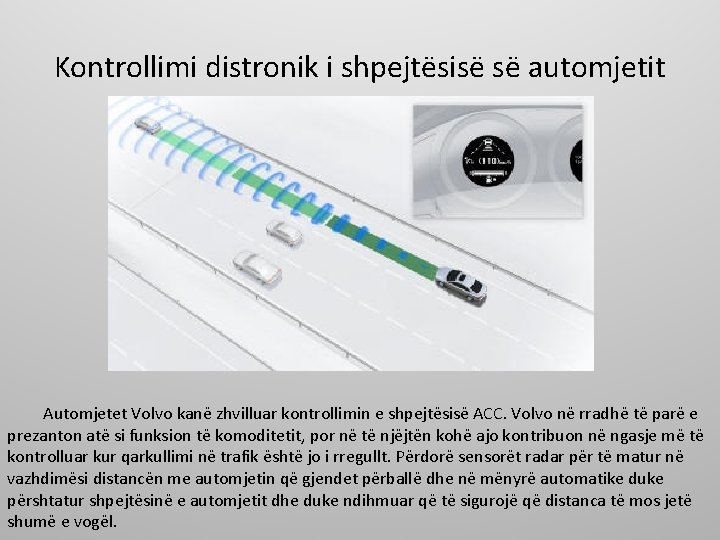 Kontrollimi distronik i shpejtësisë së automjetit

Automjetet Volvo kanë zhvilluar kontrollimin e shpejtësisë ACC. Volvo në rradhë të parë e prezanton atë si funksion të komoditetit, por në të njëjtën kohë ajo kontribuon në ngasje më të kontrolluar kur qarkullimi në trafik është jo i rregullt. Përdorë sensorët radar për të matur në vazhdimësi distancën me automjetin që gjendet përballë dhe në mënyrë automatike duke përshtatur shpejtësinë e automjetit dhe duke ndihmuar që të sigurojë që distanca të mos jetë shumë e vogël.